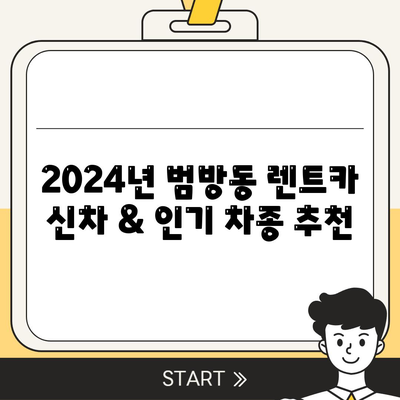 2024년 범방동 렌트카 신차 & 인기 차종 추천

START »